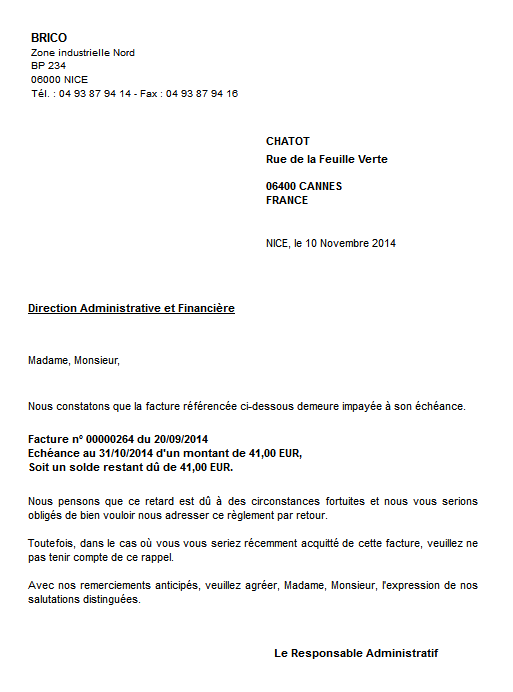 BRICO
Zone industrielle Nord
BP 234
06000 NICE
Tél. : 04 93 87 94 14 - Fax : 04 93 87 94 16

CHATOT
Rue de la Feuille Verte

06400 CANNES
FRANCE

NICE, le 10 Novembre 2014

Direction Administrative et Financière

Madame, Monsieur,

Nous constatons que la facture référencée ci-dessous demeure impayée à son échéance.

Facture n° 00000264 du 20/09/2014
Echéance au 31/10/2014 d'un montant de 41,00 EUR,
Soit un solde restant dû de 41,00 EUR.

Nous pensons que ce retard est dû à des circonstances fortuites et nous vous serions obligés de bien vouloir nous adresser ce règlement par retour.

Toutefois, dans le cas où vous vous seriez récemment acquitté de cette facture, veuillez ne pas tenir compte de ce rappel.

Avec nos remerciements anticipés, veuillez agréer, Madame, Monsieur, l'expression de nos salutations distinguées.

Le Responsable Administratif